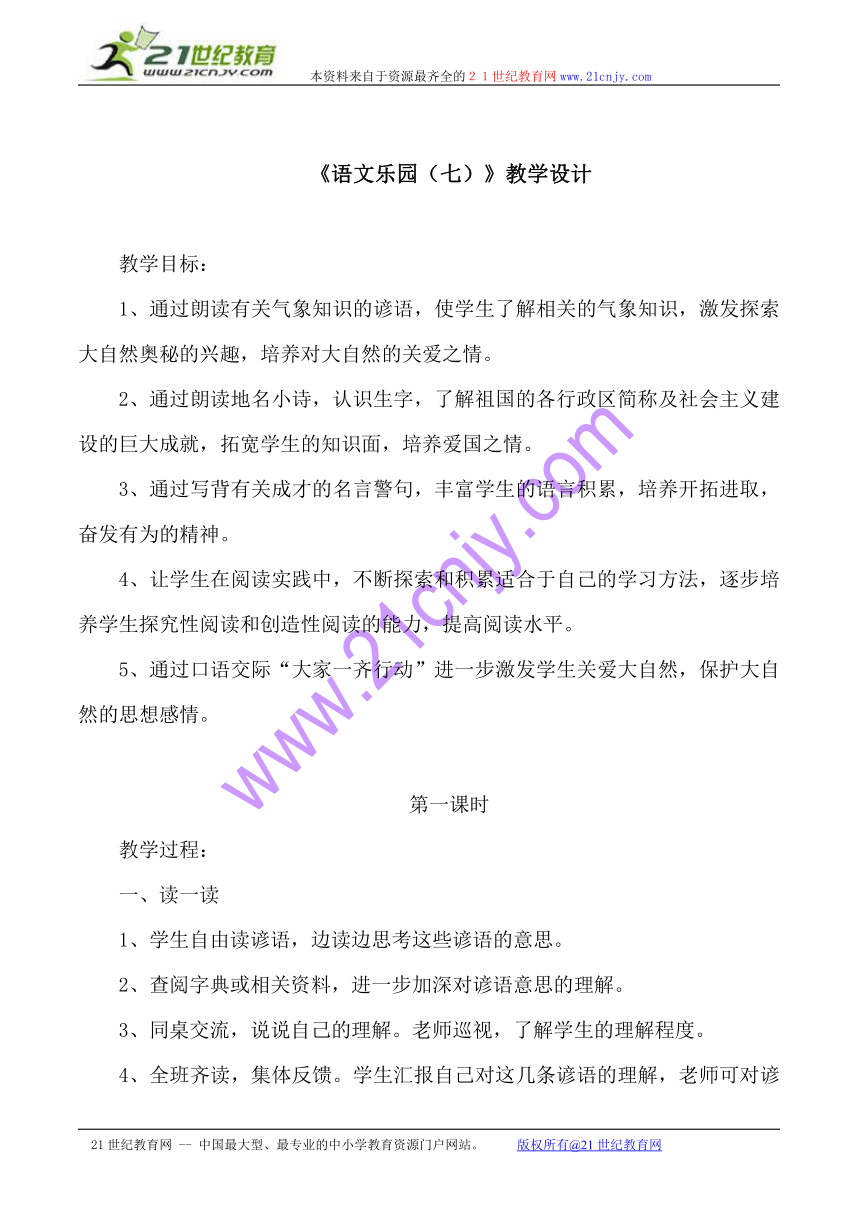 21世纪教育
www.21cnjy.com
本资料来自于资源最齐全的２１世纪教育网www.21cnjy.com

《语文乐园（七）》教学设计

教学目标：

1、通过朗读有关气象知识的谚语，使学生了解相关的气象知识，激发探索大自然奥秘的兴趣，培养对大自然的关爱之情。

2、通过朗读地名小诗，认识生字，了解祖国的各行政区简称及社会主义建设的巨大成就，拓宽学生的知识面，培养爱国之情。

3、通过写背有关成才的名言警句，丰富学生的语言积累，培养开拓进取，奋发有为的精神。

4、让学生在阅读实践中，不断探索和积累适合于自己的学习方法，逐步培养学生探究性阅读和创造性阅读的能力，提高阅读水平。

5、通过口语交际“大家一齐行动”进一步激发学生关爱大自然，保护大自然的思想感情。

www.21cnjy.com

第一课时

教学过程：

一、读一读

1、学生自由读谚语，边读边思考这些谚语的意思。

2、查阅字典或相关资料，进一步加深对谚语意思的理解。

3、同桌交流，说说自己的理解。老师巡视，了解学生的理解程度。

4、全班齐读，集体反馈。学生汇报自己对这几条谚语的理解，老师可对谚

21世纪教育网 -- 中国最大型、最专业的中小学教育资源门户网站。 版权所有@21世纪教育网